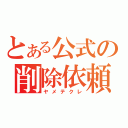 とある公式の
削除依頼
ヤメテクレ